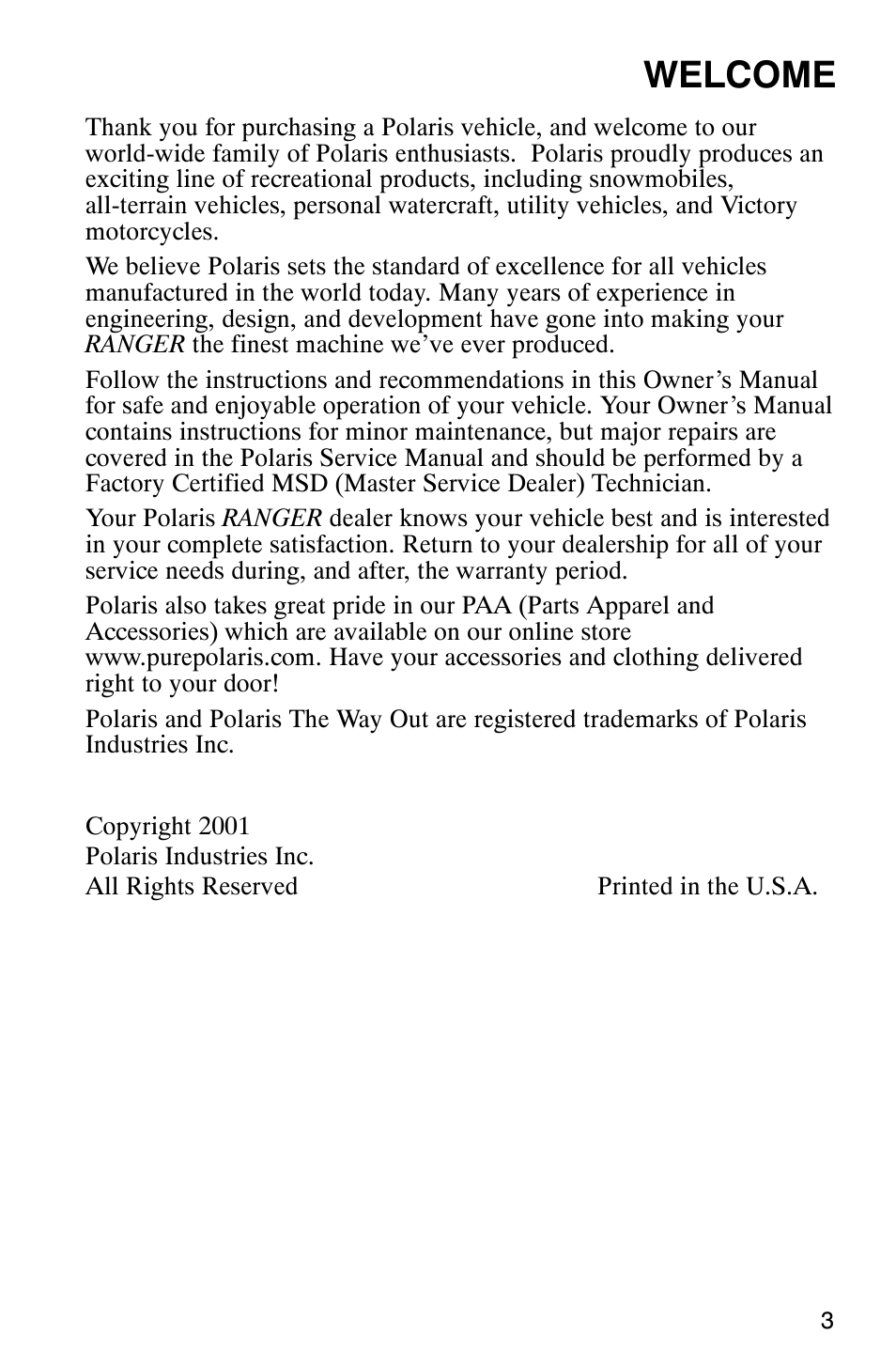 WELCOME

Thank you for purchasing a Polaris vehicle, and welcome to our world-wide family of Polaris enthusiasts. Polaris proudly produces an exciting line of recreational products, including snowmobiles, all-terrain vehicles, personal watercraft, utility vehicles, and Victory motorcycles.

We believe Polaris sets the standard of excellence for all vehicles manufactured in the world today. Many years of experience in engineering, design, and development have gone into making your RANGER the finest machine we've ever produced.

Follow the instructions and recommendations in this Owner's Manual for safe and enjoyable operation of your vehicle. Your Owner's Manual contains instructions for minor maintenance, but major repairs are covered in the Polaris Service Manual and should be performed by a Factory Certified MSD (Master Service Dealer) Technician.

Your Polaris RANGER dealer knows your vehicle best and is interested in your complete satisfaction. Return to your dealership for all of your service needs during, and after, the warranty period.

Polaris also takes great pride in our PAA (Parts Apparel and Accessories) which are available on our online store www.purepolaris.com. Have your accessories and clothing delivered right to your door!

Polaris and Polaris The Way Out are registered trademarks of Polaris Industries Inc.

Copyright 2001
Polaris Industries Inc.
All Rights Reserved

Printed in the U.S.A.

3